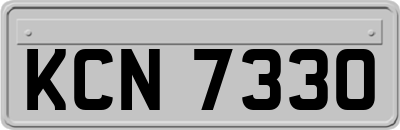 KCN 7330